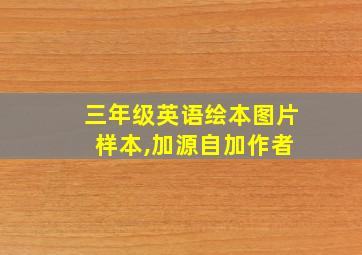 三年级英语绘本图片样本,加源自加作者